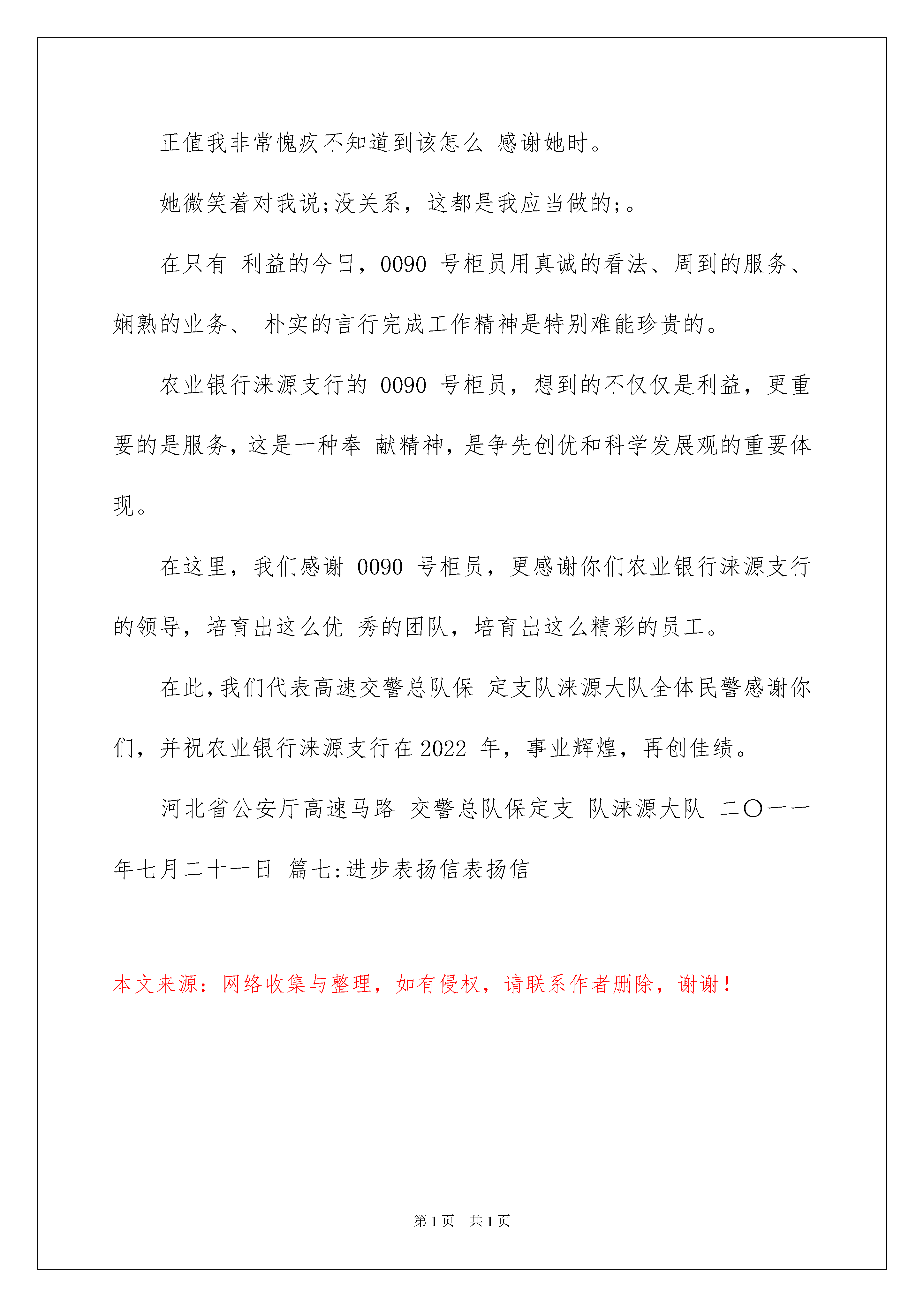 正值我非常愧疚不知道到该怎么 感谢她时。

她微笑着对我说;没关系，这都是我应当做的;。

在只有 利益的今日，0090 号柜员用真诚的看法、周到的服务、娴熟的业务、 朴实的言行完成工作精神是特别难能珍贵的。

农业银行涞源支行的 0090 号柜员，想到的不仅仅是利益，更重要的是服务，这是一种奉 献精神，是争先创优和科学发展观的重要体现。

在这里，我们感谢 0090 号柜员，更感谢你们农业银行涞源支行的领导，培育出这么优 秀的团队，培育出这么精彩的员工。

在此，我们代表高速交警总队保 定支队涞源大队全体民警感谢你们，并祝农业银行涞源支行在 2022 年，事业辉煌，再创佳绩。

河北省公安厅高速马路 交警总队保定支 队涞源大队 二〇一一年七月二十一日 篇七:进步表扬信表扬信

本文来源：网络收集与整理，如有侵权，请联系作者删除，谢谢！

第 1 页 共 1 页